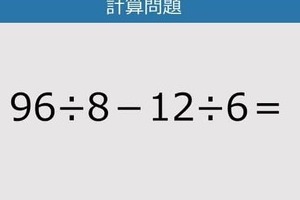 計算問題

$96 \div 8 - 12 \div 6 =$